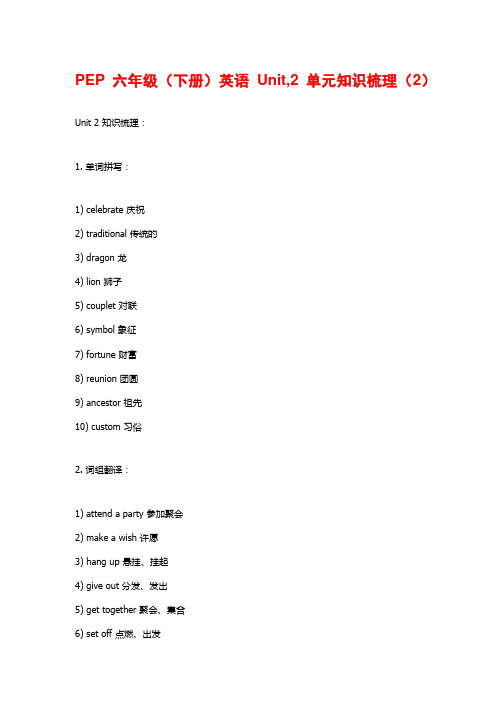 PEP 六年级（下册）英语 Unit,2 单元知识梳理（2）

Unit 2 知识梳理：

1. 单词拼写：

1) celebrate 庆祝

2) traditional 传统的

3) dragon 龙

4) lion 狮子

5) couplet 对联

6) symbol 象征

7) fortune 财富

8) reunion 团圆

9) ancestor 祖先

10) custom 习俗

2. 词组翻译：

1) attend a party 参加聚会

2) make a wish 许愿

3) hang up 悬挂、挂起

4) give out 分发、发出

5) get together 聚会、集合

6) set off 点燃、出发